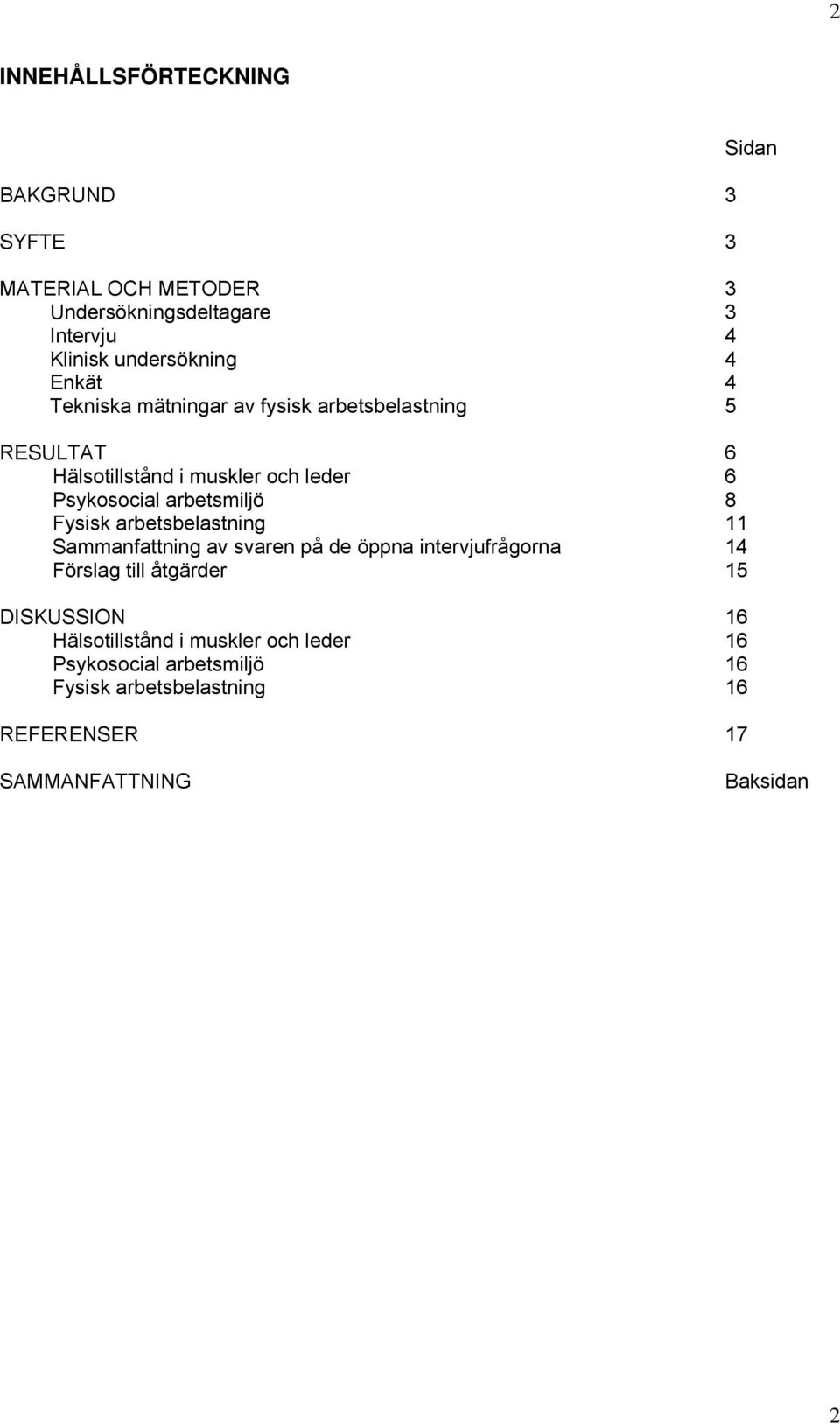 2

INNEHÅLLSFÖRTECKNING

Sidan

BAKGRUND 3

SYFTE 3

MATERIAL OCH METODER 3
Undersökningsdeltagare 3
Intervju 4
Klinisk undersökning 4
Enkät 4
Tekniska mätningar av fysisk arbetsbelastning 5

RESULTAT 6
Hälsotillstånd i muskler och leder 6
Psykosocial arbetsmiljö 8
Fysisk arbetsbelastning 11
Sammanfattning av svaren på de öppna intervjufrågorna 14
Förslag till åtgärder 15

DISKUSSION 16
Hälsotillstånd i muskler och leder 16
Psykosocial arbetsmiljö 16
Fysisk arbetsbelastning 16

REFERENSER 17

SAMMANFATTNING Baksidan

2